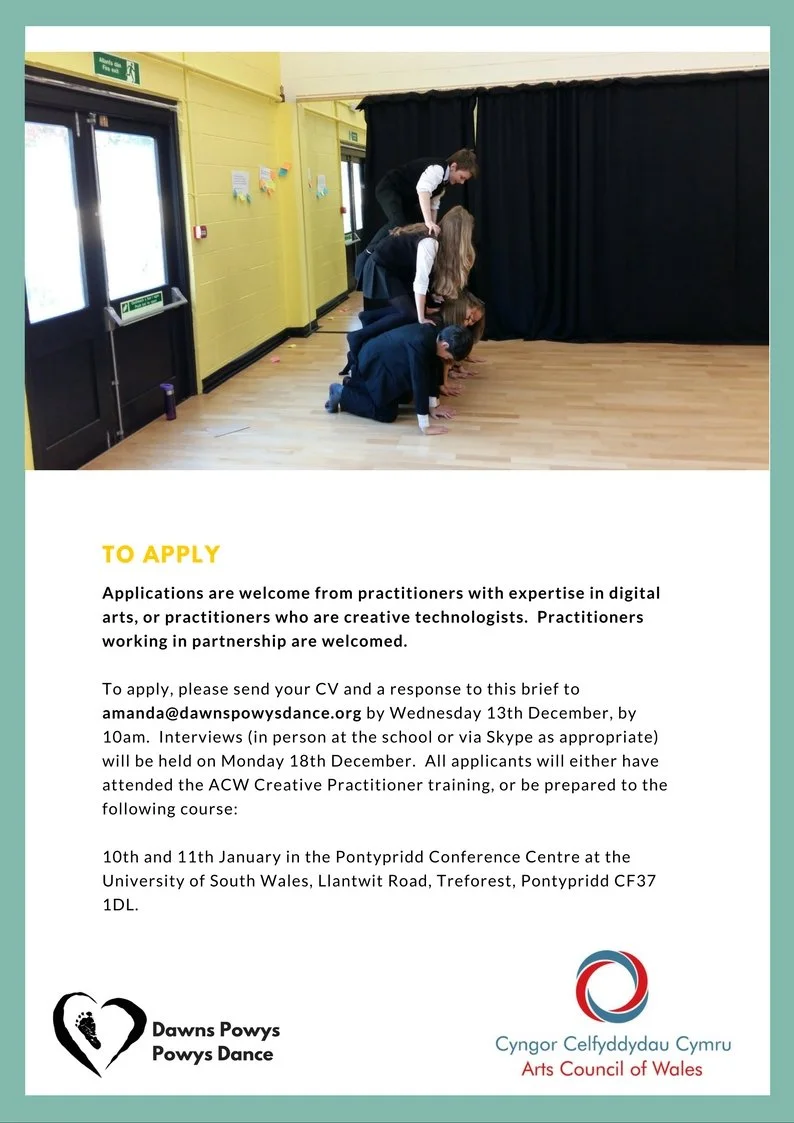 Allanfa dân
Fire exit

TO APPLY

Applications are welcome from practitioners with expertise in digital arts, or practitioners who are creative technologists. Practitioners working in partnership are welcomed.

To apply, please send your CV and a response to this brief to amanda@dawnspowysdance.org by Wednesday 13th December, by 10am. Interviews (in person at the school or via Skype as appropriate) will be held on Monday 18th December. All applicants will either have attended the ACW Creative Practitioner training, or be prepared to the following course:

10th and 11th January in the Pontypridd Conference Centre at the University of South Wales, Llantwit Road, Treforest, Pontypridd CF37 1DL.

Dawns Powys
Powys Dance

Cyngor Celfyddydau Cymru
Arts Council of Wales